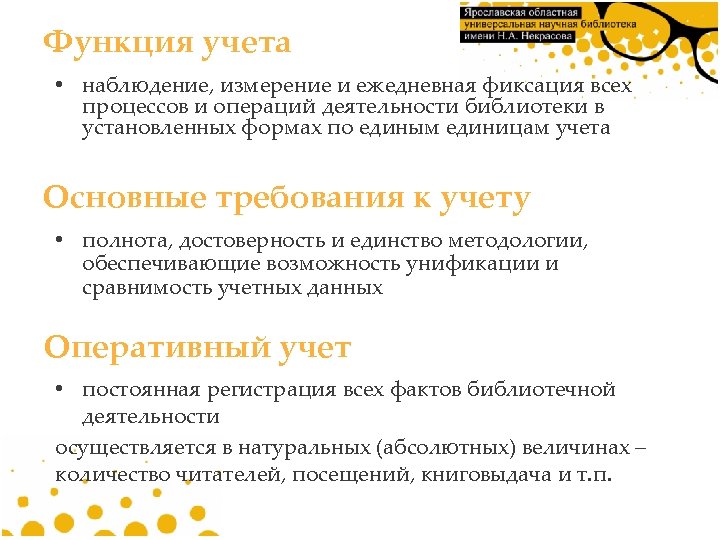 Ярославская областная универсальная научная библиотека имени Н.А. Некрасова

Функция учета

• наблюдение, измерение и ежедневная фиксация всех процессов и операций деятельности библиотеки в установленных формах по единым единицам учета

Основные требования к учету

• полнота, достоверность и единство методологии, обеспечивающие возможность унификации и сравнимость учетных данных

Оперативный учет

• постоянная регистрация всех фактов библиотечной деятельности

осуществляется в натуральных (абсолютных) величинах – количество читателей, посещений, книговыдача и т.п.